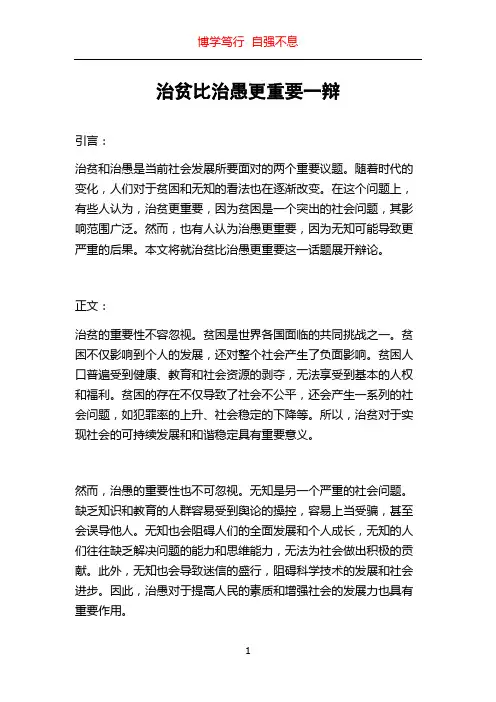 博学笃行 自强不息

治贫比治愚更重要一辩

引言：

治贫和治愚是当前社会发展所要面对的两个重要议题。随着时代的变化，人们对于贫困和无知的看法也在逐渐改变。在这个问题上，有些人认为，治贫更重要，因为贫困是一个突出的社会问题，其影响范围广泛。然而，也有人认为治愚更重要，因为无知可能导致更严重的后果。本文将就治贫比治愚更重要这一话题展开辩论。

正文：

治贫的重要性不容忽视。贫困是世界各国面临的共同挑战之一。贫困不仅影响到个人的发展，还对整个社会产生了负面影响。贫困人口普遍受到健康、教育和社会资源的剥夺，无法享受到基本的人权和福利。贫困的存在不仅导致了社会不公平，还会产生一系列的社会问题，如犯罪率的上升、社会稳定的下降等。所以，治贫对于实现社会的可持续发展和和谐稳定具有重要意义。

然而，治愚的重要性也不可忽视。无知是另一个严重的社会问题。缺乏知识和教育的人群容易受到舆论的操控，容易上当受骗，甚至会误导他人。无知也会阻碍人们的全面发展和个人成长，无知的人们往往缺乏解决问题的能力和思维能力，无法为社会做出积极的贡献。此外，无知也会导致迷信的盛行，阻碍科学技术的发展和社会进步。因此，治愚对于提高人民的素质和增强社会的发展力也具有重要作用。

1